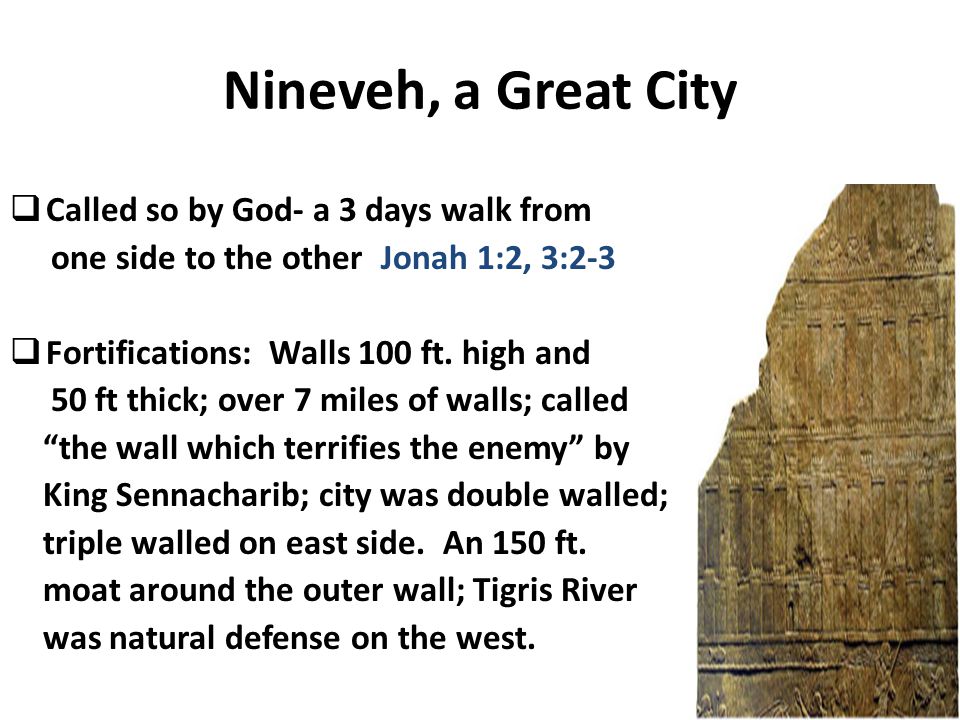 Nineveh, a Great City

❑ Called so by God- a 3 days walk from one side to the other Jonah 1:2, 3:2-3

❑ Fortifications: Walls 100 ft. high and 50 ft thick; over 7 miles of walls; called “the wall which terrifies the enemy” by King Sennacharib; city was double walled; triple walled on east side. An 150 ft. moat around the outer wall; Tigris River was natural defense on the west.